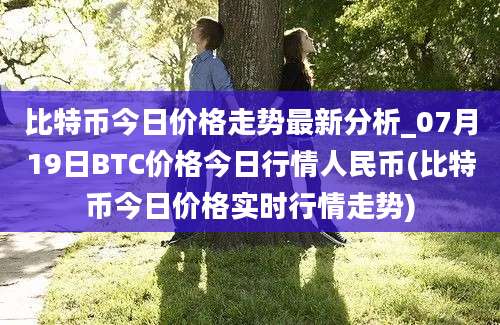 比特币今日价格走势最新分析_07月19日BTC价格今日行情人民币(比特币今日价格实时行情走势)